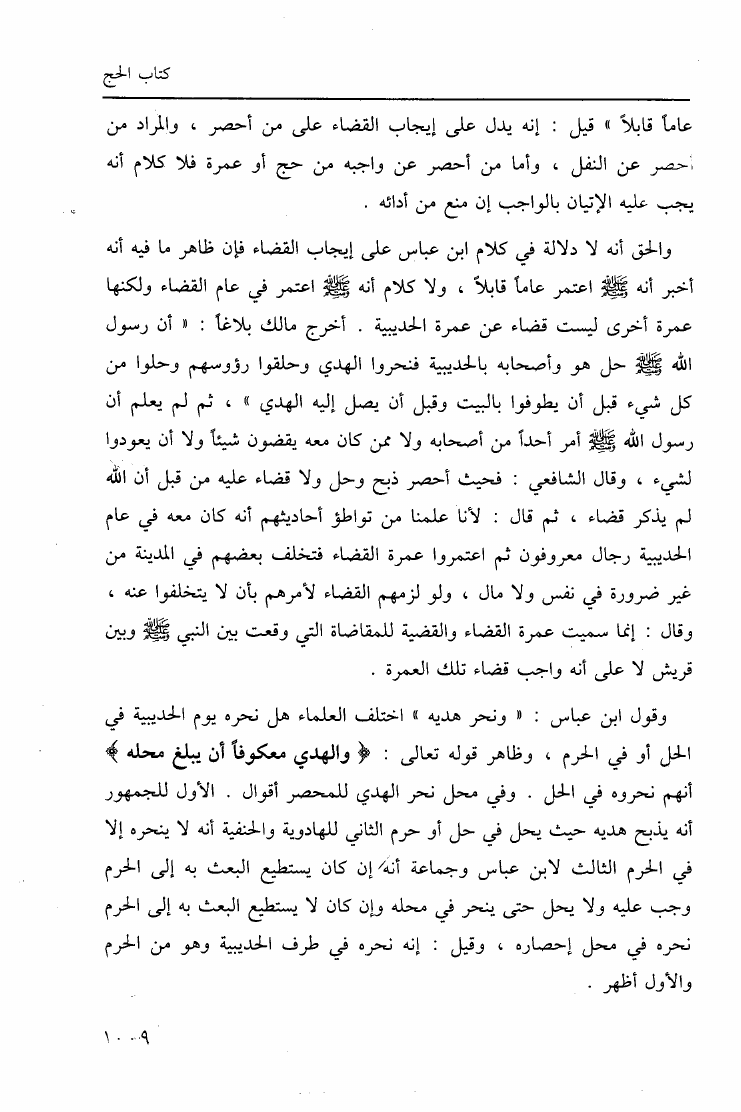 كتاب الحج

عاماً قابلاً » قيل : إنه يدل على إيجاب القضاء على من أحصر ، والمراد من أحصر عن النفل ، وأما من أحصر عن واجبه من حج أو عمرة فلا كلام أنه يجب عليه الإتيان بالواجب إن منع من أدائه .

والحق أنه لا دلالة في كلام ابن عباس على إيجاب القضاء فإن ظاهر ما فيه أنه أخبر أنه ﷺ اعتمر عاماً قابلاً ، ولا كلام أنه ﷺ اعتمر في عام القضاء ولكنها عمرة أخرى ليست قضاء عن عمرة الحديبية . أخرج مالك بلاغاً : « أن رسول الله ﷺ حل هو وأصحابه بالحديبية فنحروا الهدي وحلقوا رؤوسهم وحلوا من كل شيء قبل أن يطوفوا بالبيت وقبل أن يصل إليه الهدي » ، ثم لم يعلم أن رسول الله ﷺ أمر أحداً من أصحابه ولا ممن كان معه يقضون شيئاً ولا أن يعودوا لشيء ، وقال الشافعي : فحيث أحصر ذبح وحل ولا قضاء عليه من قبل أن الله لم يذكر قضاء ، ثم قال : لأنا علمنا من تواطؤ أحاديثهم أنه كان معه في عام الحديبية رجال معروفون ثم اعتمروا عمرة القضاء فتخلف بعضهم في المدينة من غير ضرورة في نفس ولا مال ، ولو لزمهم القضاء لأمرهم بأن لا يتخلفوا عنه ، وقال : إنما سميت عمرة القضاء والقضية للمقاضاة التي وقعت بين النبي ﷺ وبين قريش لا على أنه واجب قضاء تلك العمرة .

وقول ابن عباس : « ونحر هديه » اختلف العلماء هل نحره يوم الحديبية في الحل أو في الحرم ، وظاهر قوله تعالى : ﴿ والهدي معكوفاً أن يبلغ محله ﴾ أنهم نحروه في الحل . وفي محل نحر الهدي للمحصر أقوال . الأول للجمهور أنه يذبح هديه حيث يحل في حل أو حرم الثاني للهادوية والحنفية أنه لا ينحره إلا في الحرم الثالث لابن عباس وجماعة أنه إن كان يستطيع البعث به إلى الحرم وجب عليه ولا يحل حتى ينحر في محله وإن كان لا يستطيع البعث به إلى الحرم نحره في محل إحصاره ، وقيل : إنه نحره في طرف الحديبية وهو من الحرم والأول أظهر .

١٠٠٩